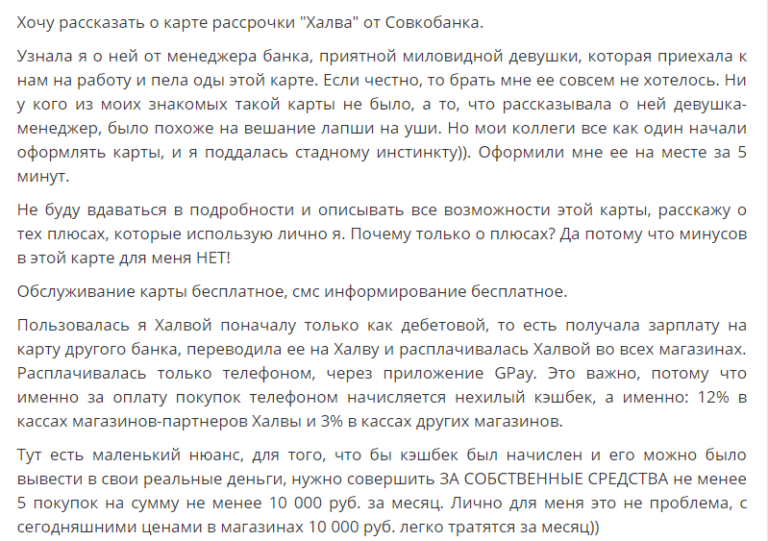 Хочу рассказать о карте рассрочки "Халва" от Совкобанка.

Узнала я о ней от менеджера банка, приятной миловидной девушки, которая приехала к нам на работу и пела оды этой карте. Если честно, то брать мне ее совсем не хотелось. Ни у кого из моих знакомых такой карты не было, а то, что рассказывала о ней девушка-менеджер, было похоже на вешание лапши на уши. Но мои коллеги все как один начали оформлять карты, и я поддалась стадному инстинкту)). Оформили мне ее на месте за 5 минут.

Не буду вдаваться в подробности и описывать все возможности этой карты, расскажу о тех плюсах, которые использую лично я. Почему только о плюсах? Да потому что минусов в этой карте для меня НЕТ!

Обслуживание карты бесплатное, смс информирование бесплатное.

Пользовалась я Халвой поначалу только как дебетовой, то есть получала зарплату на карту другого банка, переводила ее на Халву и расплачивалась Халвой во всех магазинах. Расплачивалась только телефоном, через приложение GPay. Это важно, потому что именно за оплату покупок телефоном начисляется нехилый кэшбек, а именно: 12% в кассах магазинов-партнеров Халвы и 3% в кассах других магазинов.

Тут есть маленький нюанс, для того, что бы кэшбек был начислен и его можно было вывести в свои реальные деньги, нужно совершить ЗА СОБСТВЕННЫЕ СРЕДСТВА не менее 5 покупок на сумму не менее 10 000 руб. за месяц. Лично для меня это не проблема, с сегодняшними ценами в магазинах 10 000 руб. легко тратятся за месяц))